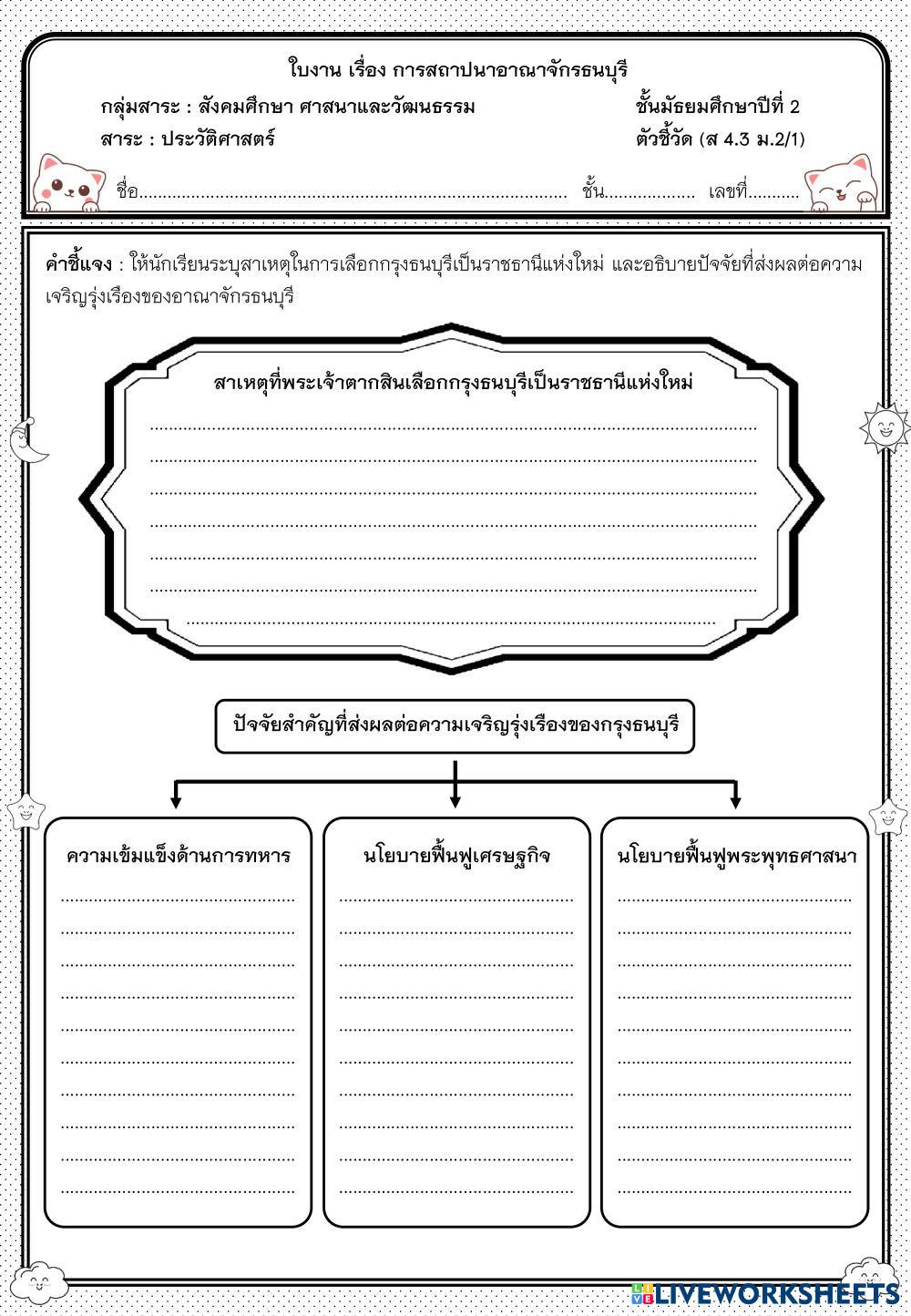 ใบงาน เรื่อง การสถาปนาอาณาจักรธนบุรี

กลุ่มสาระ : สังคมศึกษา ศาสนาและวัฒนธรรม ชั้นมัธยมศึกษาปีที่ 2

สาระ : ประวัติศาสตร์ ตัวชี้วัด (ส 4.3 ม.2/1)

ชื่อ____ ชั้น____ เลขที่____

คำชี้แจง : ให้นักเรียนระบุสาเหตุในการเลือกกรุงธนบุรีเป็นราชธานีแห่งใหม่ และอธิบายปัจจัยที่ส่งผลต่อความเจริญรุ่งเรืองของอาณาจักรธนบุรี

สาเหตุที่พระเจ้าตากสินเลือกกรุงธนบุรีเป็นราชธานีแห่งใหม่

____
____
____
____
____
____
____

ปัจจัยสำคัญที่ส่งผลต่อความเจริญรุ่งเรืองของกรุงธนบุรี

ความเข้มแข็งด้านการทหาร

____
____
____
____
____
____
____
____
____
____

นโยบายฟื้นฟูเศรษฐกิจ

____
____
____
____
____
____
____
____
____
____

นโยบายฟื้นฟูพระพุทธศาสนา

____
____
____
____
____
____
____
____
____
____

LIVEWORKSHEETS